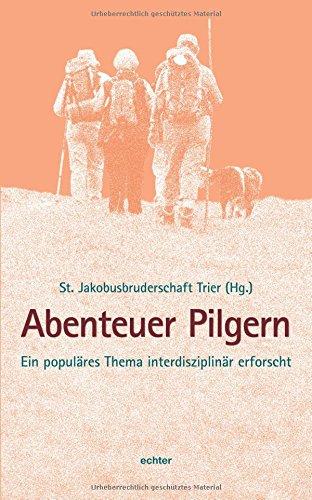 Urheberrechtlich geschütztes Material

St. Jakobusbruderschaft Trier (Hg.)

Abenteuer Pilgern

Ein populäres Thema interdisziplinär erforscht

echter

Urheberrechtlich geschütztes Material